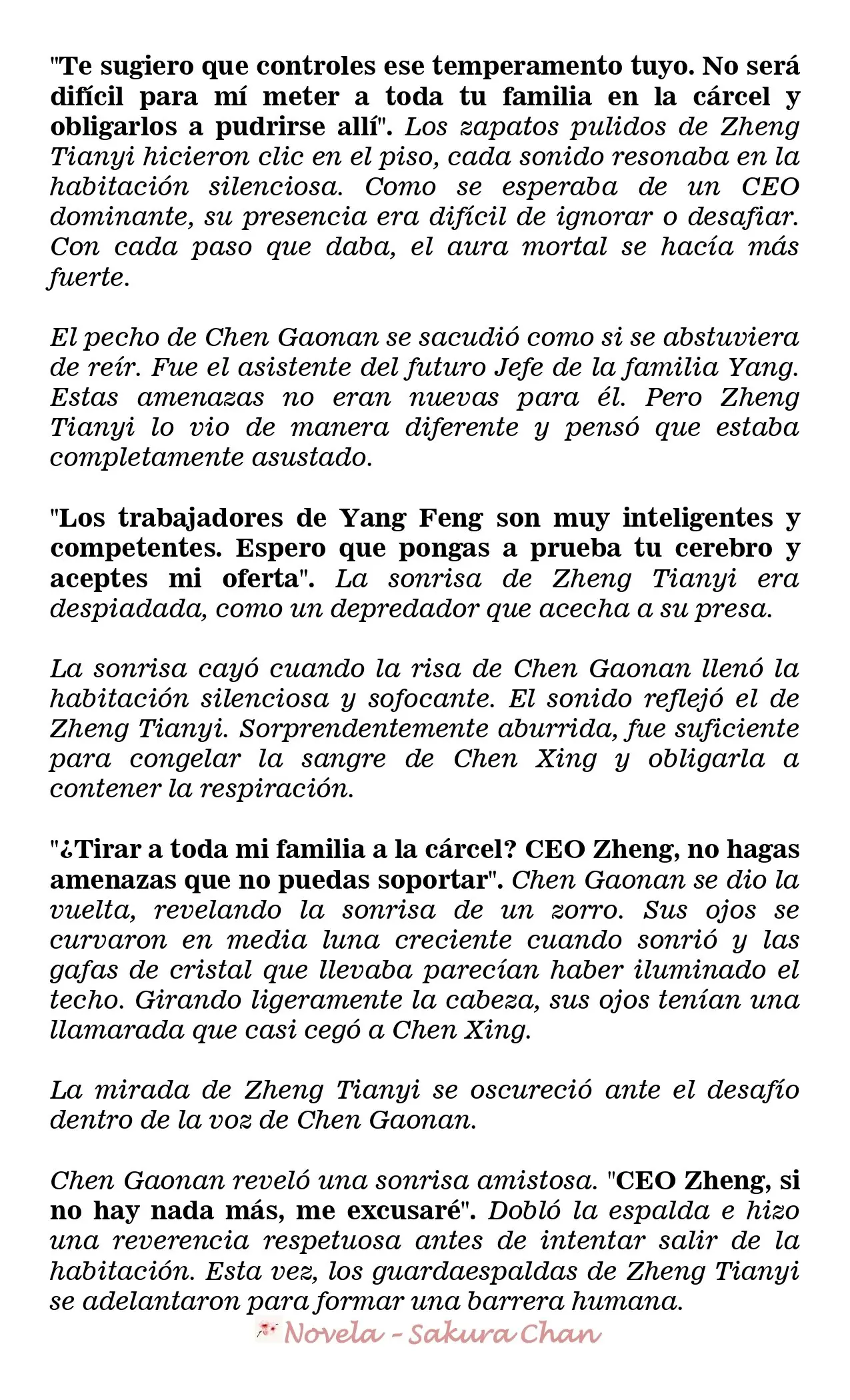 "Te sugiero que controles ese temperamento tuyo. No será difícil para mí meter a toda tu familia en la cárcel y obligarlos a pudrirse allí". Los zapatos pulidos de Zheng Tianyi hicieron clic en el piso, cada sonido resonaba en la habitación silenciosa. Como se esperaba de un CEO dominante, su presencia era difícil de ignorar o desafiar. Con cada paso que daba, el aura mortal se hacía más fuerte.

El pecho de Chen Gaonan se sacudió como si se abstuviera de reír. Fue el asistente del futuro Jefe de la familia Yang. Estas amenazas no eran nuevas para él. Pero Zheng Tianyi lo vio de manera diferente y pensó que estaba completamente asustado.

"Los trabajadores de Yang Feng son muy inteligentes y competentes. Espero que pongas a prueba tu cerebro y aceptes mi oferta". La sonrisa de Zheng Tianyi era despiadada, como un depredador que acecha a su presa.

La sonrisa cayó cuando la risa de Chen Gaonan llenó la habitación silenciosa y sofocante. El sonido reflejó el de Zheng Tianyi. Sorprendentemente aburrida, fue suficiente para congelar la sangre de Chen Xing y obligarla a contener la respiración.

"¿Tirar a toda mi familia a la cárcel? CEO Zheng, no hagas amenazas que no puedas soportar". Chen Gaonan se dio la vuelta, revelando la sonrisa de un zorro. Sus ojos se curvaron en media luna creciente cuando sonrió y las gafas de cristal que llevaba parecían haber iluminado el techo. Girando ligeramente la cabeza, sus ojos tenían una llamarada que casi cegó a Chen Xing.

La mirada de Zheng Tianyi se oscureció ante el desafío dentro de la voz de Chen Gaonan.

Chen Gaonan reveló una sonrisa amistosa. "CEO Zheng, si no hay nada más, me excusaré". Dobló la espalda e hizo una reverencia respetuosa antes de intentar salir de la habitación. Esta vez, los guardaespaldas de Zheng Tianyi se adelantaron para formar una barrera humana.

Novela - Sakura Chan